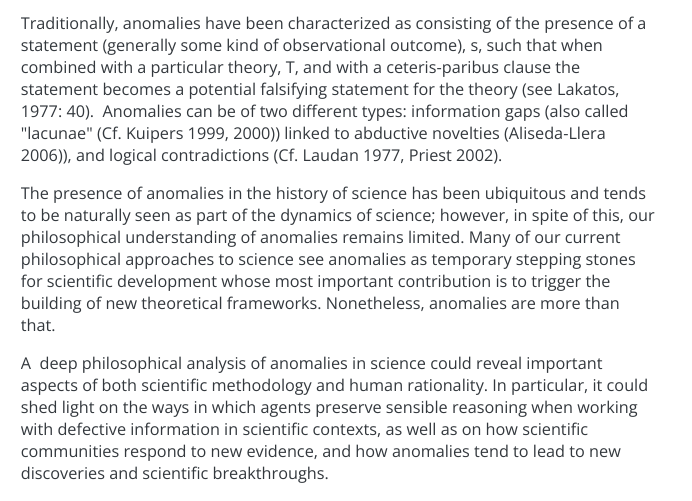 Traditionally, anomalies have been characterized as consisting of the presence of a statement (generally some kind of observational outcome), s, such that when combined with a particular theory, T, and with a ceteris-paribus clause the statement becomes a potential falsifying statement for the theory (see Lakatos, 1977: 40). Anomalies can be of two different types: information gaps (also called "lacunae" (Cf. Kuipers 1999, 2000)) linked to abductive novelties (Aliseda-Llera 2006)), and logical contradictions (Cf. Laudan 1977, Priest 2002).

The presence of anomalies in the history of science has been ubiquitous and tends to be naturally seen as part of the dynamics of science; however, in spite of this, our philosophical understanding of anomalies remains limited. Many of our current philosophical approaches to science see anomalies as temporary stepping stones for scientific development whose most important contribution is to trigger the building of new theoretical frameworks. Nonetheless, anomalies are more than that.

A deep philosophical analysis of anomalies in science could reveal important aspects of both scientific methodology and human rationality. In particular, it could shed light on the ways in which agents preserve sensible reasoning when working with defective information in scientific contexts, as well as on how scientific communities respond to new evidence, and how anomalies tend to lead to new discoveries and scientific breakthroughs.